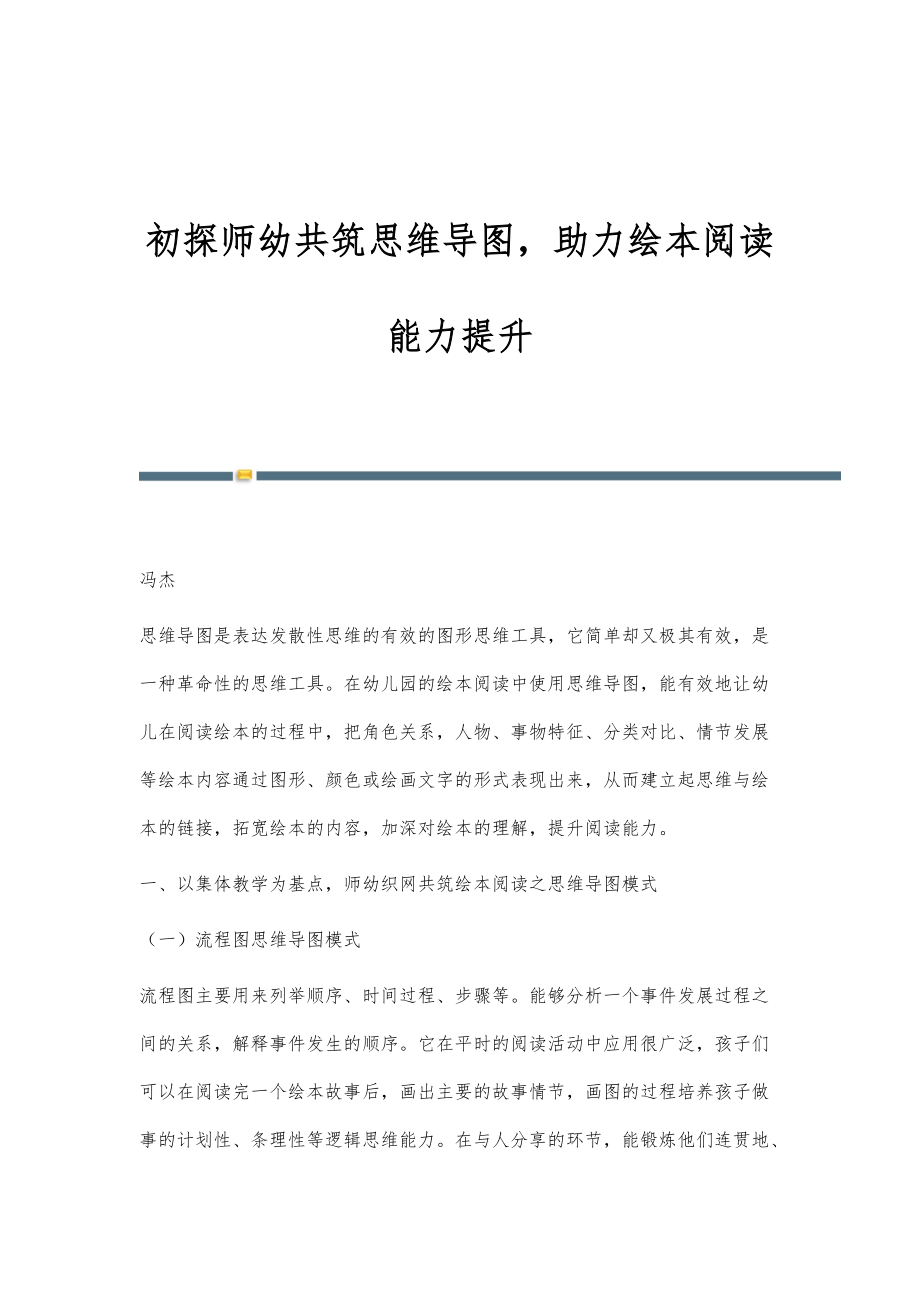 初探师幼共筑思维导图，助力绘本阅读能力提升

冯杰

思维导图是表达发散性思维的有效的图形思维工具，它简单却又极其有效，是一种革命性的思维工具。在幼儿园的绘本阅读中使用思维导图，能有效地让幼儿在阅读绘本的过程中，把角色关系，人物、事物特征、分类对比、情节发展等绘本内容通过图形、颜色或绘画文字的形式表现出来，从而建立起思维与绘本的链接，拓宽绘本的内容，加深对绘本的理解，提升阅读能力。

一、以集体教学为基点，师幼织网共筑绘本阅读之思维导图模式

（一）流程图思维导图模式

流程图主要用来列举顺序、时间过程、步骤等。能够分析一个事件发展过程之间的关系，解释事件发生的顺序。它在平时的阅读活动中应用很广泛，孩子们可以在阅读完一个绘本故事后，画出主要的故事情节，画图的过程培养孩子做事的计划性、条理性等逻辑思维能力。在与人分享的环节，能锻炼他们连贯地、